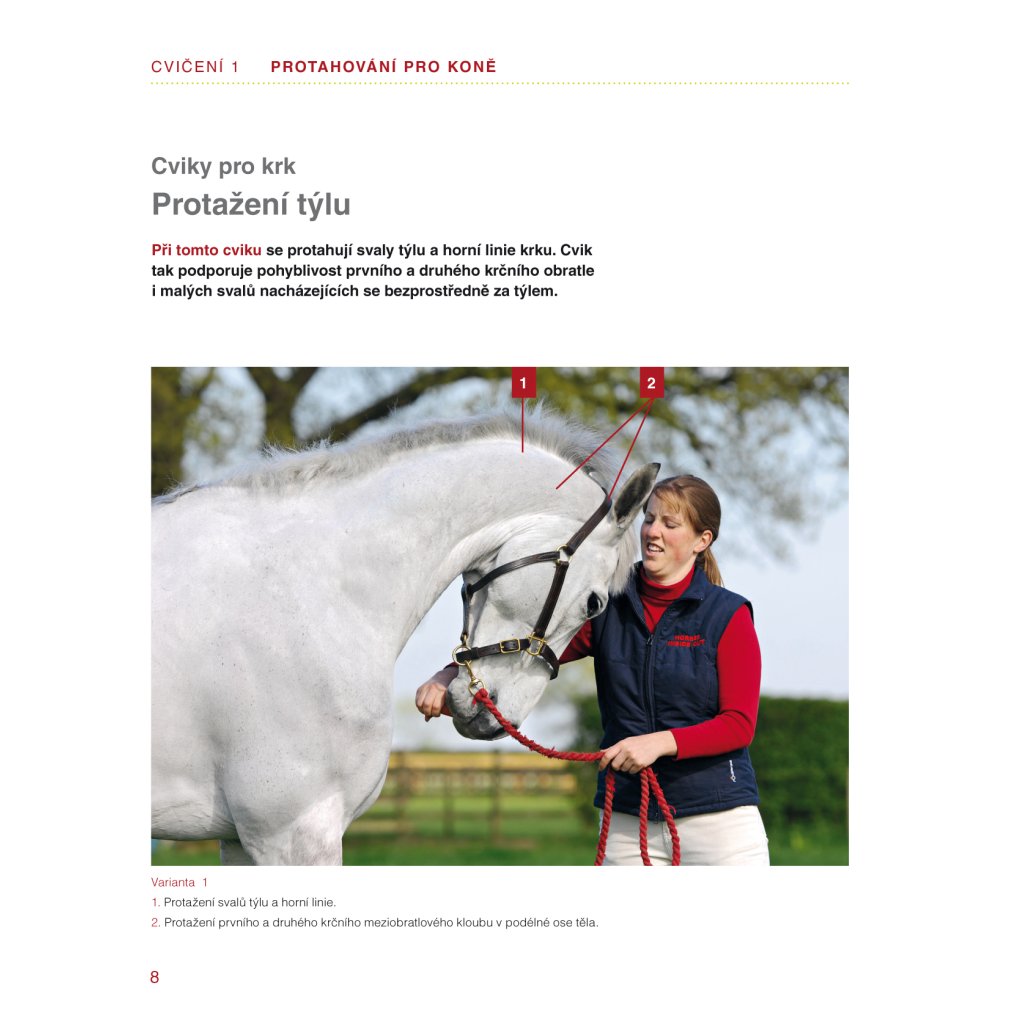 CVIČENÍ 1 PROTAHOVÁNÍ PRO KONĚ

Cviky pro krk
Protažení týlu

Při tomto cviku se protahují svaly týlu a horní linie krku. Cvik tak podporuje pohyblivost prvního a druhého krčního obratle i malých svalů nacházejících se bezprostředně za týlem.

1

2

Varianta 1

1. Protažení svalů týlu a horní linie.

2. Protažení prvního a druhého krčního meziobratlového kloubu v podélné ose těla.

8